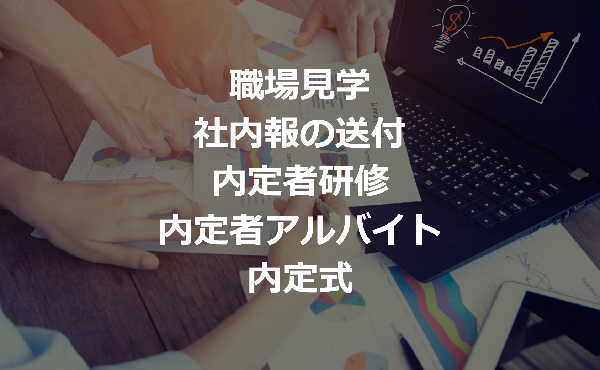 職場見学
社内報の送付
内定者研修
内定者アルバイト
内定式